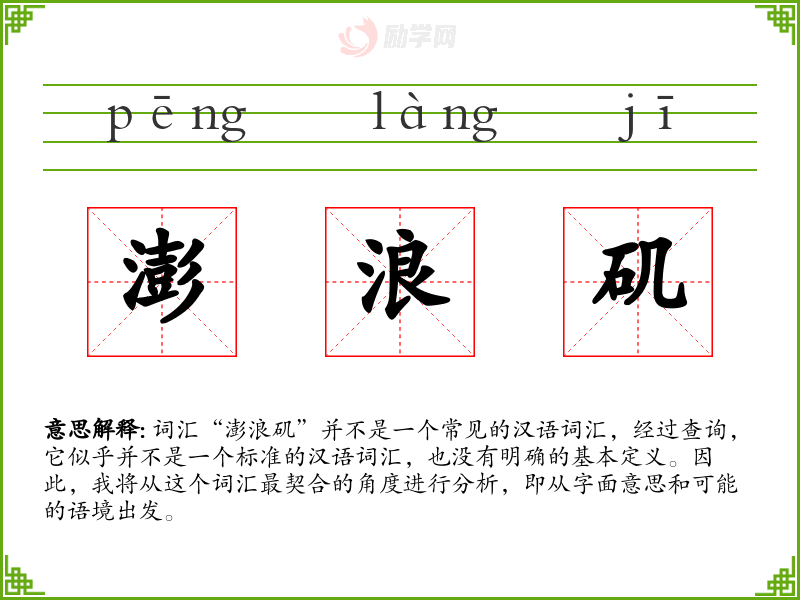 pēng làng jī

澎 浪 矶

意思解释:词汇“澎浪矶”并不是一个常见的汉语词汇,经过查询,它似乎并不是一个标准的汉语词汇,也没有明确的基本定义。因此,我将从这个词汇最契合的角度进行分析,即从字面意思和可能的语境出发。

励学网